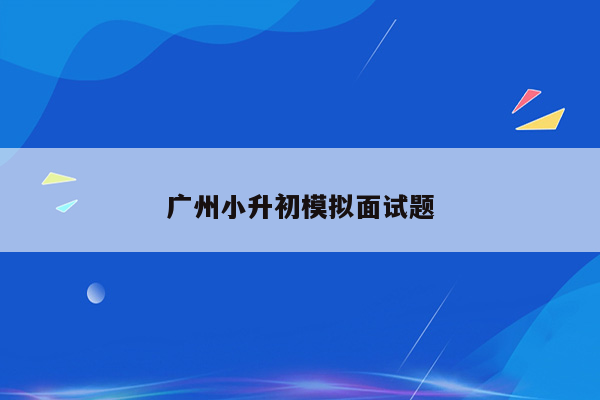 广州小升初模拟面试题